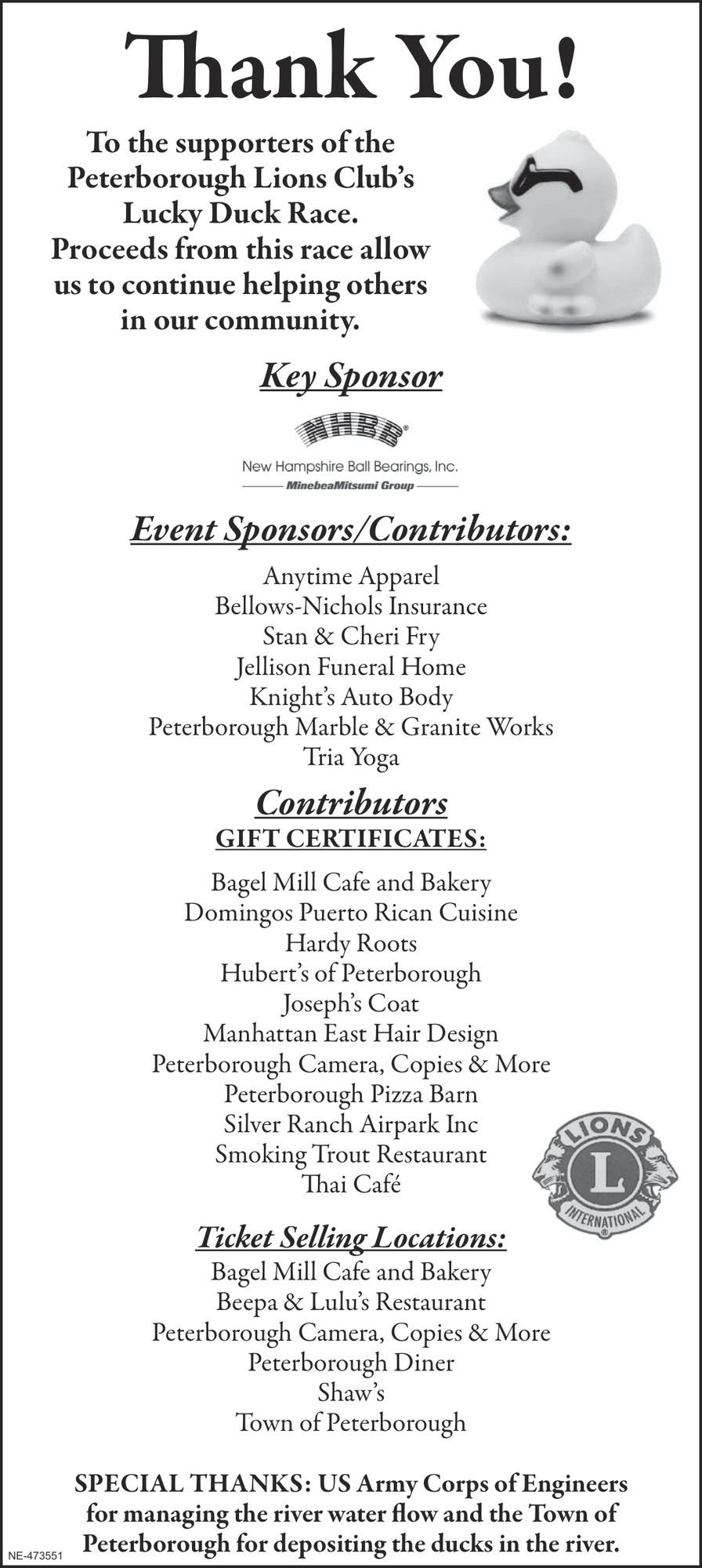 Thank You!

To the supporters of the Peterborough Lions Club's Lucky Duck Race. Proceeds from this race allow us to continue helping others in our community.

Key Sponsor

NHBB

New Hampshire Ball Bearings, Inc.
MinebeaMitsumi Group

Event Sponsors/Contributors:

Anytime Apparel
Bellows-Nichols Insurance
Stan & Cheri Fry
Jellison Funeral Home
Knight's Auto Body
Peterborough Marble & Granite Works
Tria Yoga

Contributors
GIFT CERTIFICATES:

Bagel Mill Cafe and Bakery
Domingos Puerto Rican Cuisine
Hardy Roots
Hubert's of Peterborough
Joseph's Coat
Manhattan East Hair Design
Peterborough Camera, Copies & More
Peterborough Pizza Barn
Silver Ranch Airpark Inc
Smoking Trout Restaurant
Thai Café

LIONS
L
INTERNATIONAL

Ticket Selling Locations:
Bagel Mill Cafe and Bakery
Beepa & Lulu's Restaurant
Peterborough Camera, Copies & More
Peterborough Diner
Shaw's
Town of Peterborough

SPECIAL THANKS: US Army Corps of Engineers for managing the river water flow and the Town of Peterborough for depositing the ducks in the river.

NE-473551